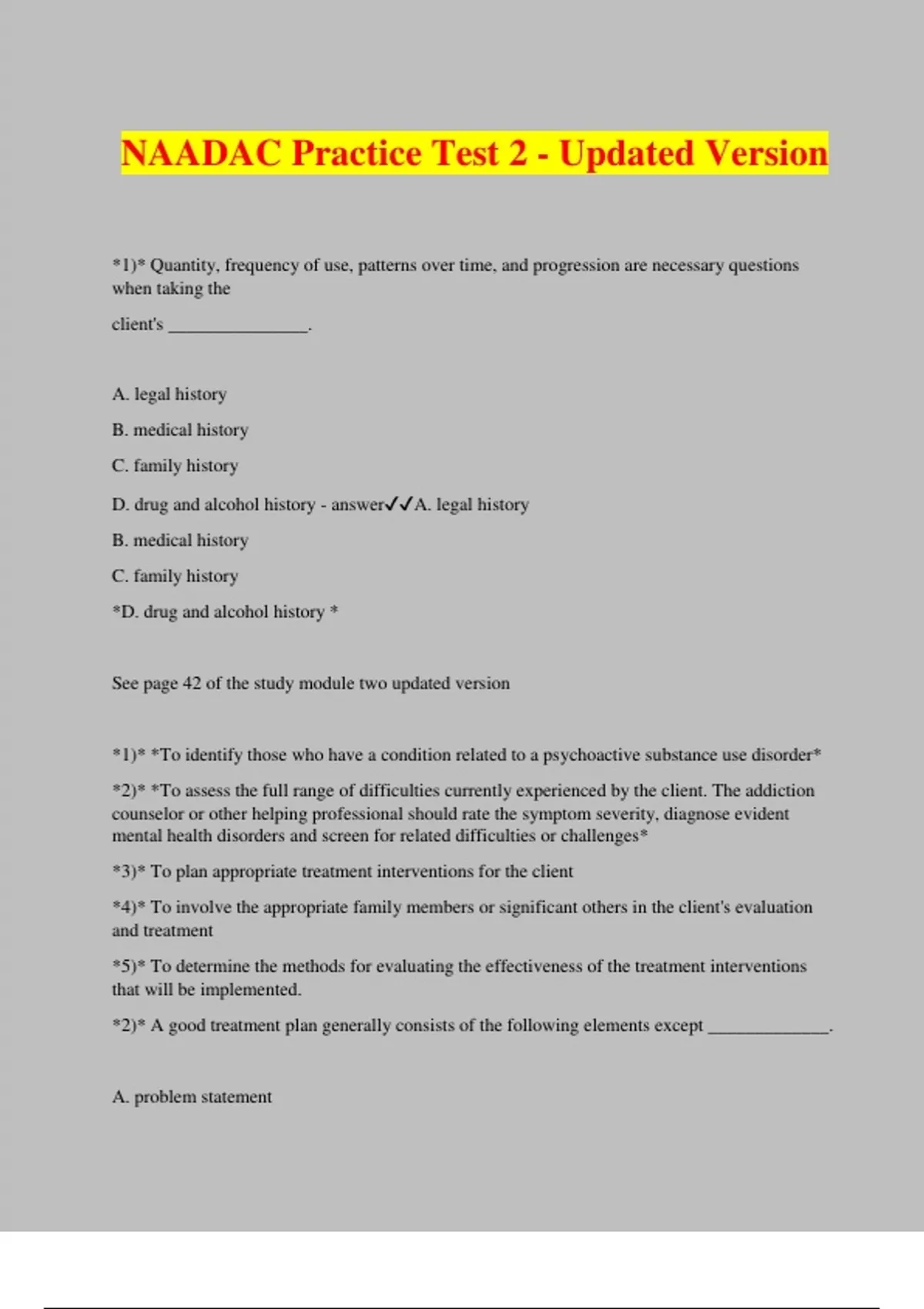 NAADAC Practice Test 2 - Updated Version

*1)* Quantity, frequency of use, patterns over time, and progression are necessary questions when taking the

client's _______________.

A. legal history

B. medical history

C. family history

D. drug and alcohol history - answer✓✓A. legal history

B. medical history

C. family history

*D. drug and alcohol history *

See page 42 of the study module two updated version

*1)* *To identify those who have a condition related to a psychoactive substance use disorder*

*2)* *To assess the full range of difficulties currently experienced by the client. The addiction counselor or other helping professional should rate the symptom severity, diagnose evident mental health disorders and screen for related difficulties or challenges*

*3)* To plan appropriate treatment interventions for the client

*4)* To involve the appropriate family members or significant others in the client's evaluation and treatment

*5)* To determine the methods for evaluating the effectiveness of the treatment interventions that will be implemented.

*2)* A good treatment plan generally consists of the following elements except _____________.

A. problem statement